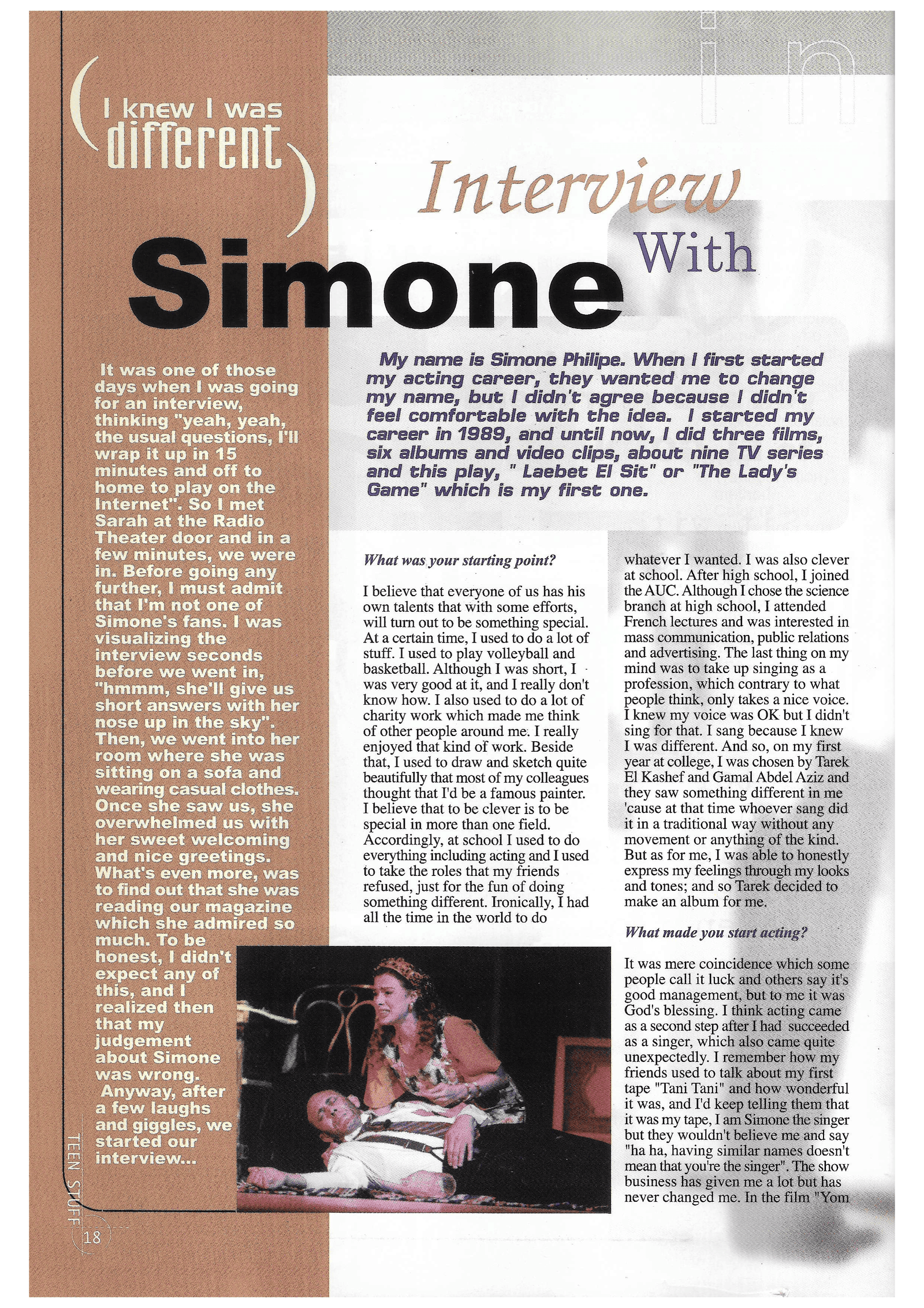 in

( I knew I was different )

Interview With Simone

It was one of those days when I was going for an interview, thinking "yeah, yeah, the usual questions, I'll wrap it up in 15 minutes and off to home to play on the Internet". So I met Sarah at the Radio Theater door and in a few minutes, we were in. Before going any further, I must admit that I'm not one of Simone's fans. I was visualizing the interview seconds before we went in, "hmmm, she'll give us short answers with her nose up in the sky". Then, we went into her room where she was sitting on a sofa and wearing casual clothes. Once she saw us, she overwhelmed us with her sweet welcoming and nice greetings. What's even more, was to find out that she was reading our magazine which she admired so much. To be honest, I didn't expect any of this, and I realized then that my judgement about Simone was wrong. Anyway, after a few laughs and giggles, we started our interview...

My name is Simone Philipe. When I first started my acting career, they wanted me to change my name, but I didn't agree because I didn't feel comfortable with the idea. I started my career in 1989, and until now, I did three films, six albums and video clips, about nine TV series and this play, " Laebet El Sit" or "The Lady's Game" which is my first one.

What was your starting point?

I believe that everyone of us has his own talents that with some efforts, will turn out to be something special. At a certain time, I used to do a lot of stuff. I used to play volleyball and basketball. Although I was short, I was very good at it, and I really don't know how. I also used to do a lot of charity work which made me think of other people around me. I really enjoyed that kind of work. Beside that, I used to draw and sketch quite beautifully that most of my colleagues thought that I'd be a famous painter. I believe that to be clever is to be special in more than one field. Accordingly, at school I used to do everything including acting and I used to take the roles that my friends refused, just for the fun of doing something different. Ironically, I had all the time in the world to do whatever I wanted. I was also clever at school. After high school, I joined the AUC. Although I chose the science branch at high school, I attended French lectures and was interested in mass communication, public relations and advertising. The last thing on my mind was to take up singing as a profession, which contrary to what people think, only takes a nice voice. I knew my voice was OK but I didn't sing for that. I sang because I knew I was different. And so, on my first year at college, I was chosen by Tarek El Kashef and Gamal Abdel Aziz and they saw something different in me 'cause at that time whoever sang did it in a traditional way without any movement or anything of the kind. But as for me, I was able to honestly express my feelings through my looks and tones; and so Tarek decided to make an album for me.

What made you start acting?

It was mere coincidence which some people call it luck and others say it's good management, but to me it was God's blessing. I think acting came as a second step after I had succeeded as a singer, which also came quite unexpectedly. I remember how my friends used to talk about my first tape "Tani Tani" and how wonderful it was, and I'd keep telling them that it was my tape, I am Simone the singer but they wouldn't believe me and say "ha ha, having similar names doesn't mean that you're the singer". The show business has given me a lot but has never changed me. In the film "Yom

TEEN STUFF 18